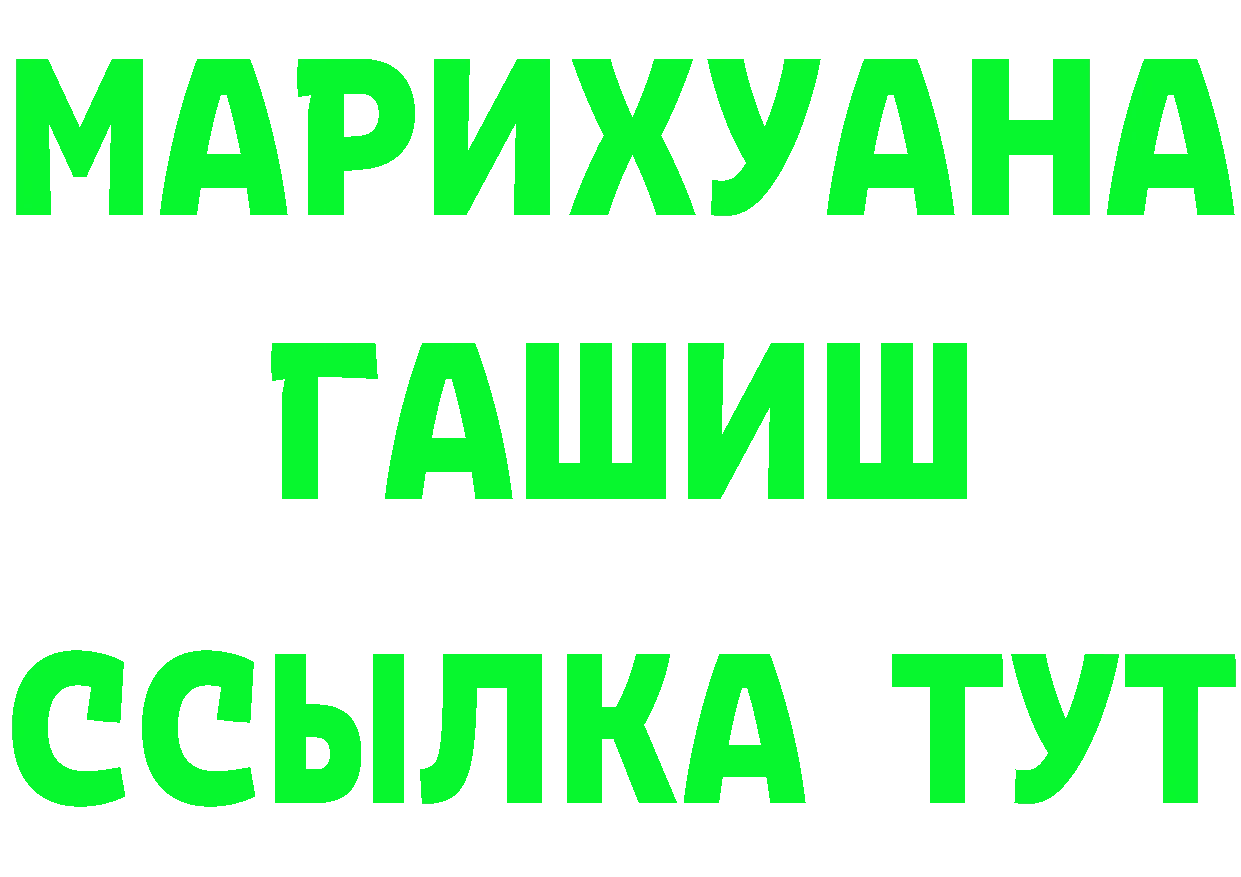 МАРИХУАНА
ГАШИШ
ССЫЛКА ТУТ